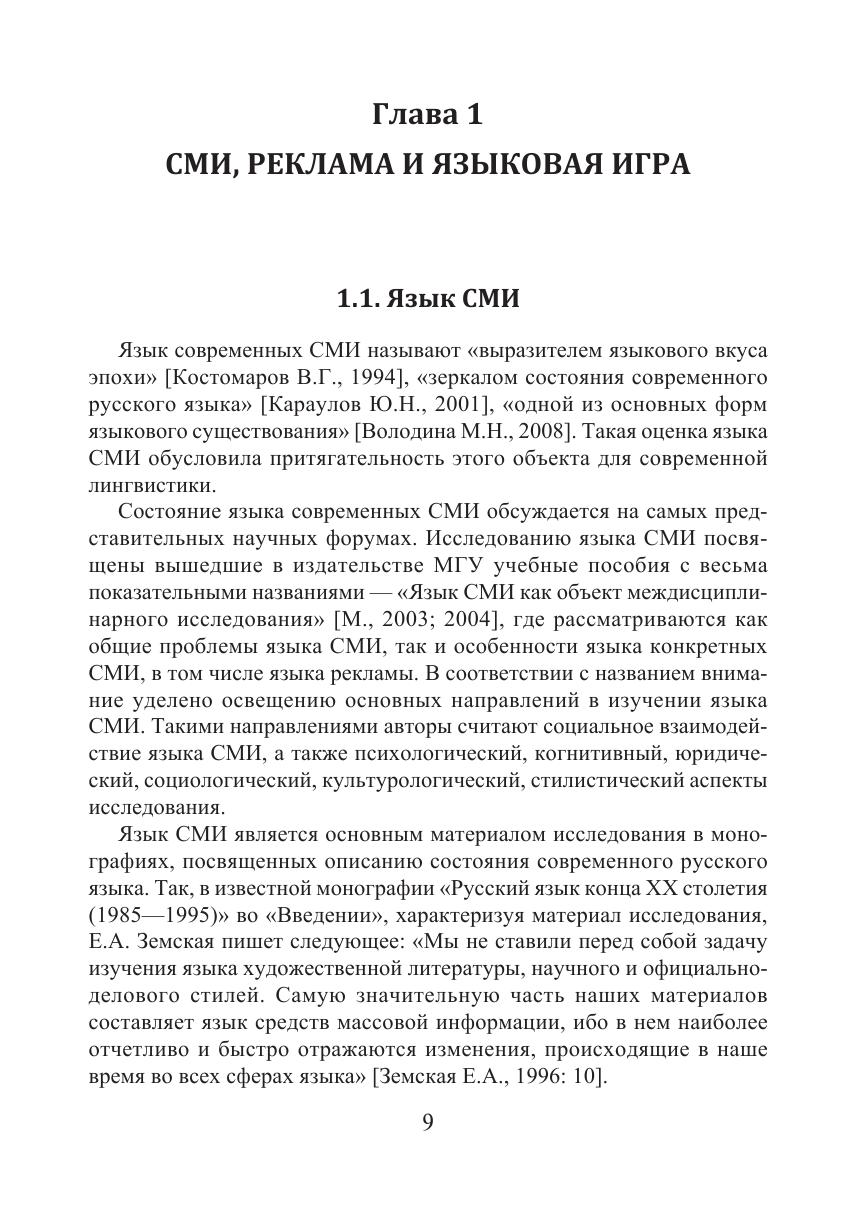 Глава 1
СМИ, РЕКЛАМА И ЯЗЫКОВАЯ ИГРА

1.1. Язык СМИ

Язык современных СМИ называют «выразителем языкового вкуса эпохи» [Костомаров В.Г., 1994], «зеркалом состояния современного русского языка» [Караулов Ю.Н., 2001], «одной из основных форм языкового существования» [Володина М.Н., 2008]. Такая оценка языка СМИ обусловила притягательность этого объекта для современной лингвистики.

Состояние языка современных СМИ обсуждается на самых представительных научных форумах. Исследованию языка СМИ посвящены вышедшие в издательстве МГУ учебные пособия с весьма показательными названиями — «Язык СМИ как объект междисциплинарного исследования» [М., 2003; 2004], где рассматриваются как общие проблемы языка СМИ, так и особенности языка конкретных СМИ, в том числе языка рекламы. В соответствии с названием внимание уделено освещению основных направлений в изучении языка СМИ. Такими направлениями авторы считают социальное взаимодействие языка СМИ, а также психологический, когнитивный, юридический, социологический, культурологический, стилистический аспекты исследования.

Язык СМИ является основным материалом исследования в монографиях, посвященных описанию состояния современного русского языка. Так, в известной монографии «Русский язык конца XX столетия (1985—1995)» во «Введении», характеризуя материал исследования, Е.А. Земская пишет следующее: «Мы не ставили перед собой задачу изучения языка художественной литературы, научного и официально-делового стилей. Самую значительную часть наших материалов составляет язык средств массовой информации, ибо в нем наиболее отчетливо и быстро отражаются изменения, происходящие в наше время во всех сферах языка» [Земская Е.А., 1996: 10].

9